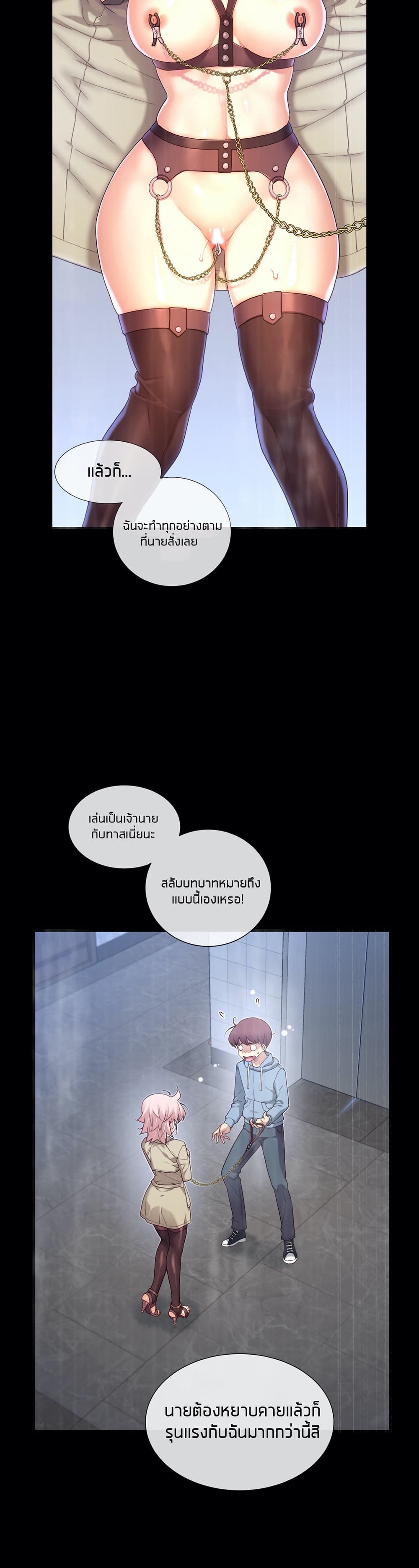 แล้วก็...

ฉันจะทำทุกอย่างตามที่นายสั่งเลย

เล่นเป็นเจ้านายกับทาสเนี่ยนะ

สลับบทบาทหมายถึงแบบนี้เองเหรอ!

นายต้องหยาบคายแล้วก็รุนแรงกับฉันมากกว่านี้สิ